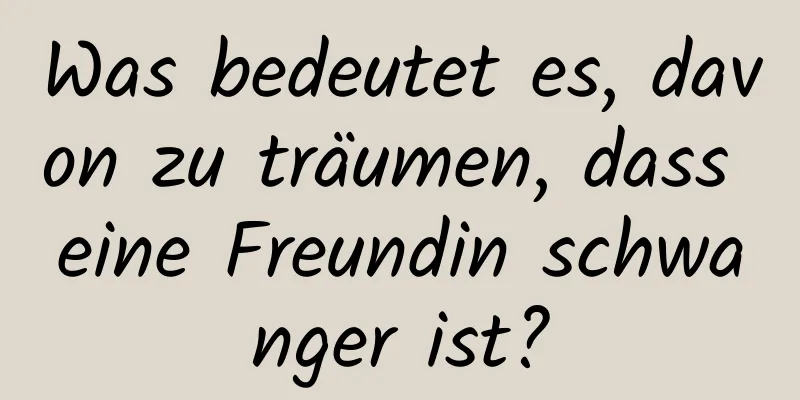 Was bedeutet es, davon zu träumen, dass eine Freundin schwanger ist?